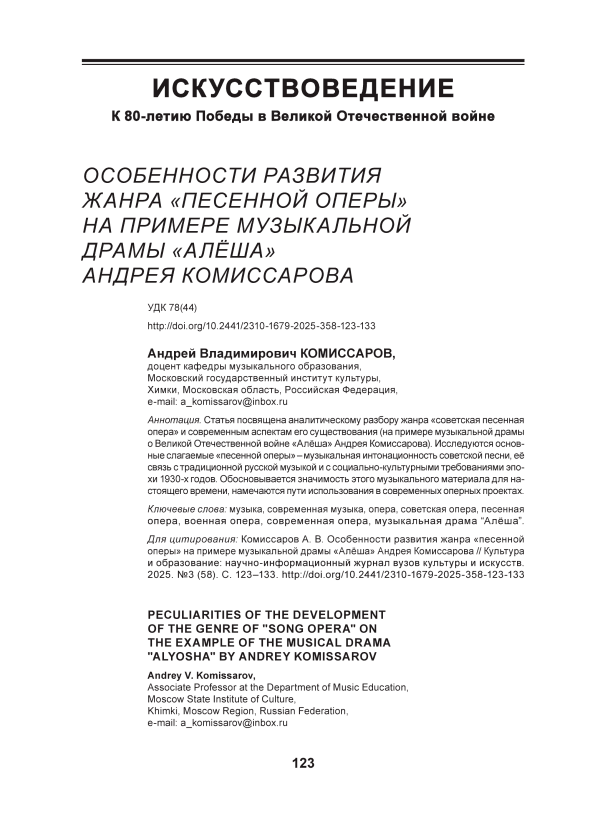 ИСКУССТВОВЕДЕНИЕ

К 80-летию Победы в Великой Отечественной войне

ОСОБЕННОСТИ РАЗВИТИЯ ЖАНРА «ПЕСЕННОЙ ОПЕРЫ» НА ПРИМЕРЕ МУЗЫКАЛЬНОЙ ДРАМЫ «АЛЁША» АНДРЕЯ КОМИССАРОВА

УДК 78(44)

http://doi.org/10.2441/2310-1679-2025-358-123-133

Андрей Владимирович КОМИССАРОВ,
доцент кафедры музыкального образования,
Московский государственный институт культуры,
Химки, Московская область, Российская Федерация,
e-mail: a_komissarov@inbox.ru

Аннотация. Статья посвящена аналитическому разбору жанра «советская песенная опера» и современным аспектам его существования (на примере музыкальной драмы о Великой Отечественной войне «Алёша» Андрея Комиссарова). Исследуются основные слагаемые «песенной оперы» – музыкальная интонационность советской песни, её связь с традиционной русской музыкой и с социально-культурными требованиями эпохи 1930-х годов. Обосновывается значимость этого музыкального материала для настоящего времени, намечаются пути использования в современных оперных проектах.

Ключевые слова: музыка, современная музыка, опера, советская опера, песенная опера, военная опера, современная опера, музыкальная драма "Алёша".

Для цитирования: Комиссаров А. В. Особенности развития жанра «песенной оперы» на примере музыкальной драмы «Алёша» Андрея Комиссарова // Культура и образование: научно-информационный журнал вузов культуры и искусств. 2025. №3 (58). С. 123–133. http://doi.org/10.2441/2310-1679-2025-358-123-133

PECULIARITIES OF THE DEVELOPMENT OF THE GENRE OF "SONG OPERA" ON THE EXAMPLE OF THE MUSICAL DRAMA "ALYOSHA" BY ANDREY KOMISSAROV

Andrey V. Komissarov,
Associate Professor at the Department of Music Education,
Moscow State Institute of Culture,
Khimki, Moscow Region, Russian Federation,
e-mail: a_komissarov@inbox.ru

123